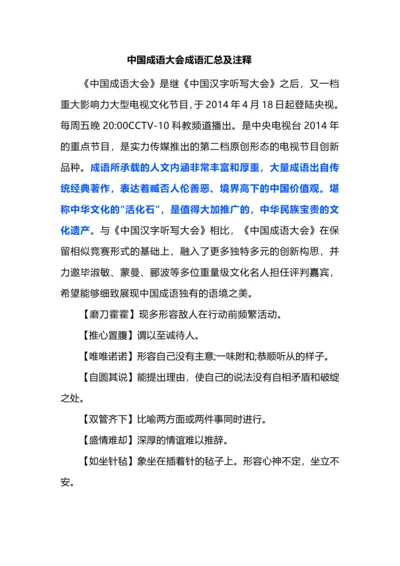 中国成语大会成语汇总及注释

《中国成语大会》是继《中国汉字听写大会》之后，又一档重大影响力大型电视文化节目，于 2014 年 4 月 18 日起登陆央视。每周五晚 20:00CCTV-10 科教频道播出。是中央电视台 2014 年的重点节目，是实力传媒推出的第二档原创形态的电视节目创新品种。成语所承载的人文内涵非常丰富和厚重，大量成语出自传统经典著作，表达着臧否人伦善恶、境界高下的中国价值观。堪称中华文化的"活化石"，是值得大加推广的，中华民族宝贵的文化遗产。与《中国汉字听写大会》相比，《中国成语大会》在保留相似竞赛形式的基础上，融入了更多独特多元的创新构思，并力邀毕淑敏、蒙曼、郦波等多位重量级文化名人担任评判嘉宾，希望能够细致展现中国成语独有的语境之美。

【磨刀霍霍】现多形容敌人在行动前频繁活动。

【推心置腹】谓以至诚待人。

【唯唯诺诺】形容自己没有主意;一味附和;恭顺听从的样子。

【自圆其说】能提出理由，使自己的说法没有自相矛盾和破绽之处。

【双管齐下】比喻两方面或两件事同时进行。

【盛情难却】深厚的情谊难以推辞。

【如坐针毡】象坐在插着针的毡子上。形容心神不定，坐立不安。